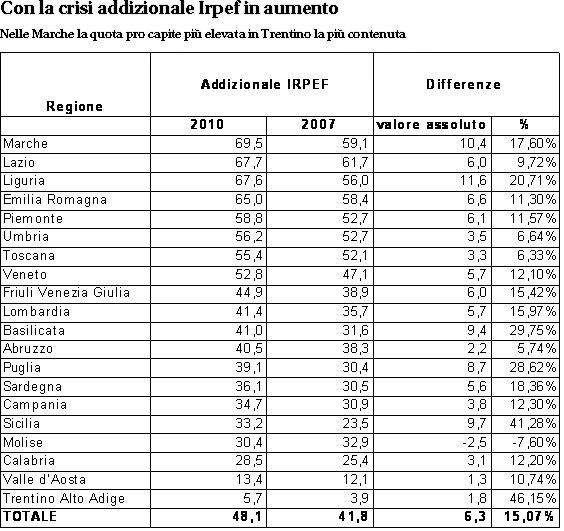 Con la crisi addizionale Irpef in aumento

Nelle Marche la quota pro capite più elevata in Trentino la più contenuta

| Regione | Addizionale IRPEF | | Differenze | |
|---|---|---|---|---|
| | 2010 | 2007 | valore assoluto | % |
| Marche | 69,5 | 59,1 | 10,4 | 17,60% |
| Lazio | 67,7 | 61,7 | 6,0 | 9,72% |
| Liguria | 67,6 | 56,0 | 11,6 | 20,71% |
| Emilia Romagna | 65,0 | 58,4 | 6,6 | 11,30% |
| Piemonte | 58,8 | 52,7 | 6,1 | 11,57% |
| Umbria | 56,2 | 52,7 | 3,5 | 6,64% |
| Toscana | 55,4 | 52,1 | 3,3 | 6,33% |
| Veneto | 52,8 | 47,1 | 5,7 | 12,10% |
| Friuli Venezia Giulia | 44,9 | 38,9 | 6,0 | 15,42% |
| Lombardia | 41,4 | 35,7 | 5,7 | 15,97% |
| Basilicata | 41,0 | 31,6 | 9,4 | 29,75% |
| Abruzzo | 40,5 | 38,3 | 2,2 | 5,74% |
| Puglia | 39,1 | 30,4 | 8,7 | 28,62% |
| Sardegna | 36,1 | 30,5 | 5,6 | 18,36% |
| Campania | 34,7 | 30,9 | 3,8 | 12,30% |
| Sicilia | 33,2 | 23,5 | 9,7 | 41,28% |
| Molise | 30,4 | 32,9 | -2,5 | -7,60% |
| Calabria | 28,5 | 25,4 | 3,1 | 12,20% |
| Valle d'Aosta | 13,4 | 12,1 | 1,3 | 10,74% |
| Trentino Alto Adige | 5,7 | 3,9 | 1,8 | 46,15% |
| TOTALE | 48,1 | 41,8 | 6,3 | 15,07% |